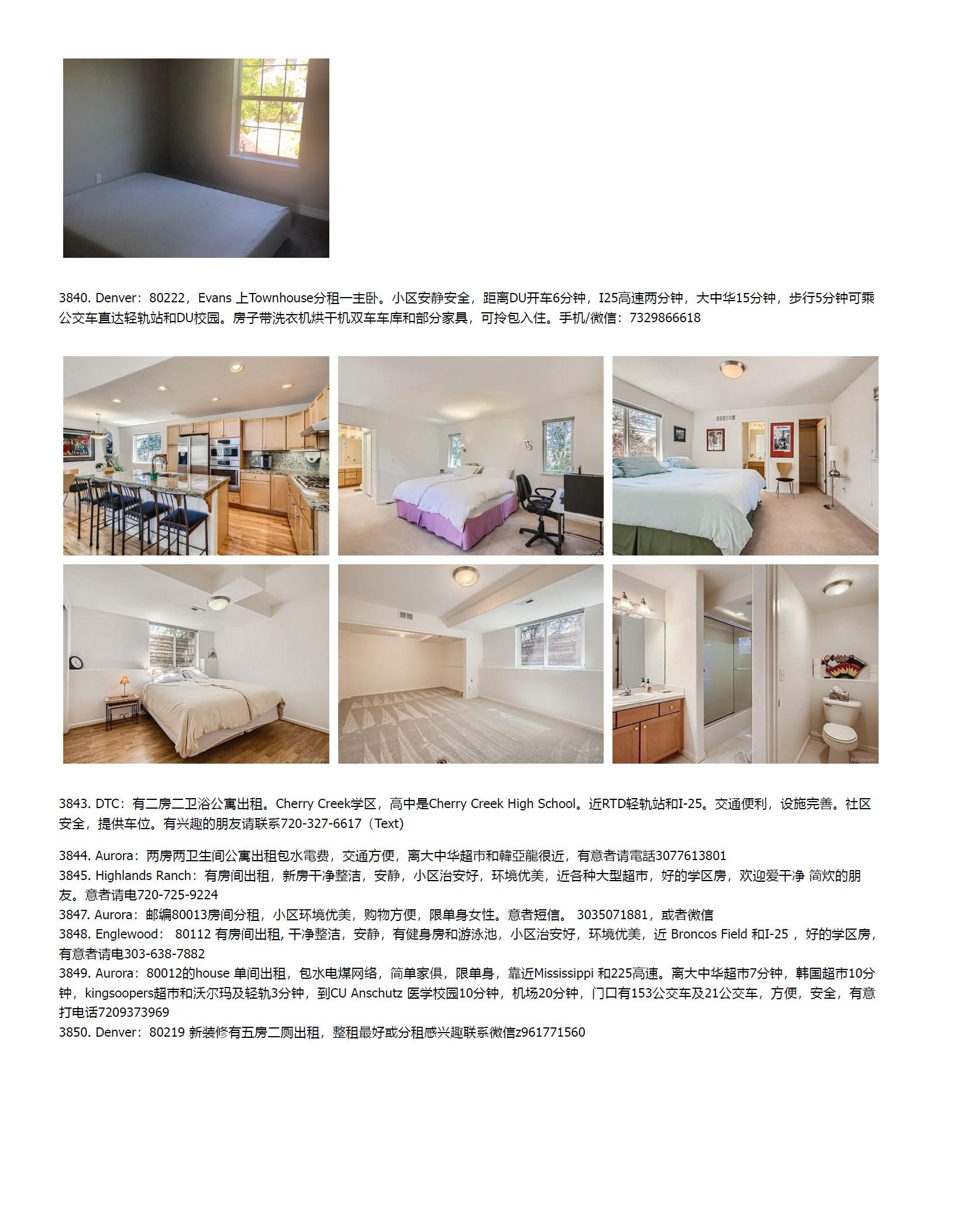 3840. Denver：80222，Evans 上Townhouse分租一主卧。小区安静安全，距离DU开车6分钟，I25高速两分钟，大中华15分钟，步行5分钟可乘公交车直达轻轨站和DU校园。房子带洗衣机烘干机双车车库和部分家具，可拎包入住。手机/微信：7329866618

REcolorado

REcolorado

REcolorado

REcolorado

REcolorado

REcolorado

3843. DTC：有二房二卫浴公寓出租。Cherry Creek学区，高中是Cherry Creek High School。近RTD轻轨站和I-25。交通便利，设施完善。社区安全，提供车位。有兴趣的朋友请联系720-327-6617（Text）

3844. Aurora：两房两卫生间公寓出租包水電费，交通方便，离大中华超市和韓亞龍很近，有意者请電話3077613801
3845. Highlands Ranch：有房间出租，新房干净整洁，安静，小区治安好，环境优美，近各种大型超市，好的学区房，欢迎爱干净 简炊的朋友。意者请电720-725-9224
3847. Aurora：邮编80013房间分租，小区环境优美，购物方便，限单身女性。意者短信。 3035071881，或者微信
3848. Englewood： 80112 有房间出租, 干净整洁，安静，有健身房和游泳池，小区治安好，环境优美，近 Broncos Field 和I-25 ，好的学区房，有意者请电303-638-7882
3849. Aurora：80012的house 单间出租，包水电煤网络，简单家俱，限单身，靠近Mississippi 和225高速。离大中华超市7分钟，韩国超市10分钟，kingsoopers超市和沃尔玛及轻轨3分钟，到CU Anschutz 医学校园10分钟，机场20分钟，门口有153公交车及21公交车，方便，安全，有意打电话7209373969
3850. Denver：80219 新装修有五房二厕出租，整租最好或分租感兴趣联系微信z961771560